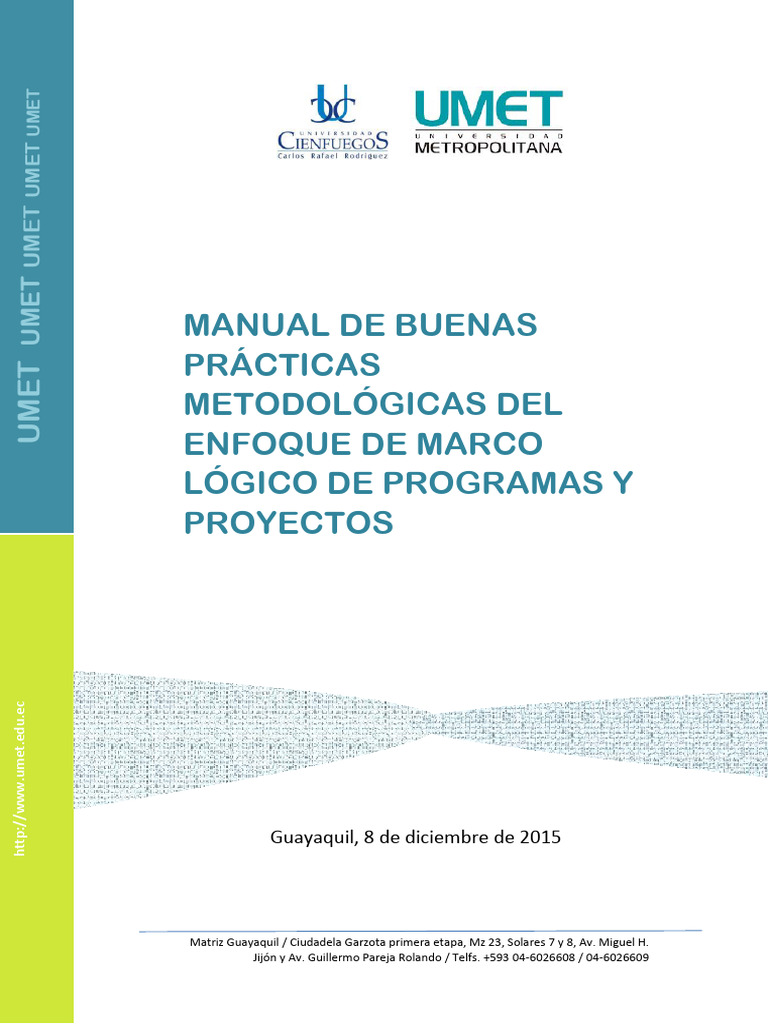 UMET UMET UMET UMET UMET

http://www.umet.edu.ec

UNIVERSIDAD CIENFUEGOS Carlos Rafael Rodríguez

UMET UNIVERSIDAD METROPOLITANA

MANUAL DE BUENAS PRÁCTICAS METODOLÓGICAS DEL ENFOQUE DE MARCO LÓGICO DE PROGRAMAS Y PROYECTOS

Guayaquil, 8 de diciembre de 2015

Matriz Guayaquil / Ciudadela Garzota primera etapa, Mz 23, Solares 7 y 8, Av. Miguel H. Jijón y Av. Guillermo Pareja Rolando / Telfs. +593 04-6026608 / 04-6026609